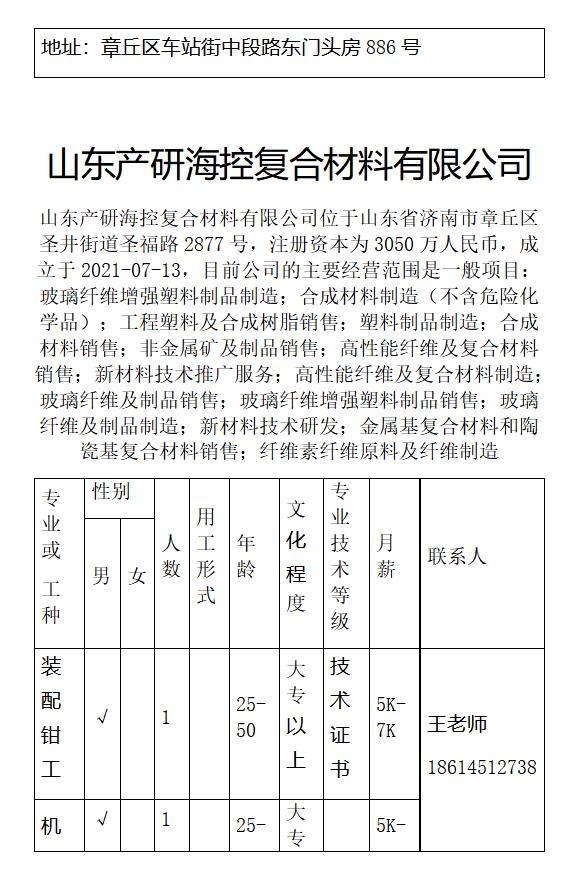 地址：章丘区车站街中段路东门头房 886 号

山东产研海控复合材料有限公司

山东产研海控复合材料有限公司位于山东省济南市章丘区圣井街道圣福路 2877 号，注册资本为 3050 万人民币，成立于 2021-07-13，目前公司的主要经营范围是一般项目：玻璃纤维增强塑料制品制造；合成材料制造（不含危险化学品）；工程塑料及合成树脂销售；塑料制品制造；合成材料销售；非金属矿及制品销售；高性能纤维及复合材料销售；新材料技术推广服务；高性能纤维及复合材料制造；玻璃纤维及制品销售；玻璃纤维增强塑料制品销售；玻璃纤维及制品制造；新材料技术研发；金属基复合材料和陶瓷基复合材料销售；纤维素纤维原料及纤维制造

| 专业或工种 | 性别 男 | 性别 女 | 人数 | 用工形式 | 年龄 | 文化程度 | 专业技术等级 | 月薪 | 联系人 |
|---|---|---|---|---|---|---|---|---|---|
| 装配钳工 | √ | | 1 | | 25-50 | 大专以上 | 技术证书 | 5K-7K | 王老师 18614512738 |
| 机 | √ | | 1 | | 25- | 大专 | | 5K- | |